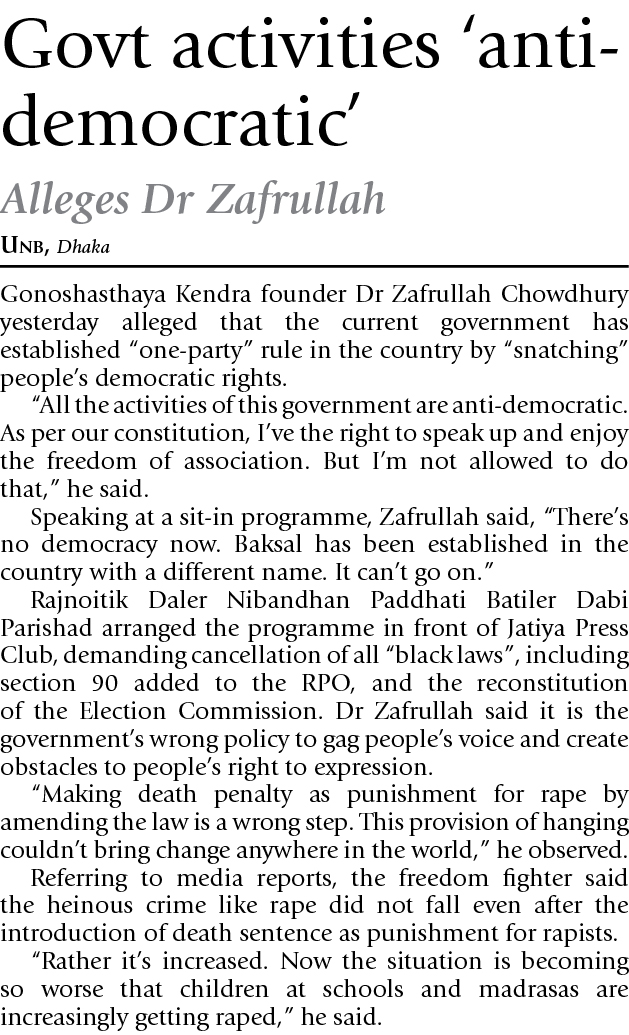 Govt activities 'anti-democratic'

Alleges Dr Zafrullah

UNB, Dhaka

Gonoshasthaya Kendra founder Dr Zafrullah Chowdhury yesterday alleged that the current government has established "one-party" rule in the country by "snatching" people's democratic rights.

"All the activities of this government are anti-democratic. As per our constitution, I've the right to speak up and enjoy the freedom of association. But I'm not allowed to do that," he said.

Speaking at a sit-in programme, Zafrullah said, "There's no democracy now. Baksal has been established in the country with a different name. It can't go on."

Rajnoitik Daler Nibandhan Paddhati Batiler Dabi Parishad arranged the programme in front of Jatiya Press Club, demanding cancellation of all "black laws", including section 90 added to the RPO, and the reconstitution of the Election Commission. Dr Zafrullah said it is the government's wrong policy to gag people's voice and create obstacles to people's right to expression.

"Making death penalty as punishment for rape by amending the law is a wrong step. This provision of hanging couldn't bring change anywhere in the world," he observed.

Referring to media reports, the freedom fighter said the heinous crime like rape did not fall even after the introduction of death sentence as punishment for rapists.

"Rather it's increased. Now the situation is becoming so worse that children at schools and madrasas are increasingly getting raped," he said.